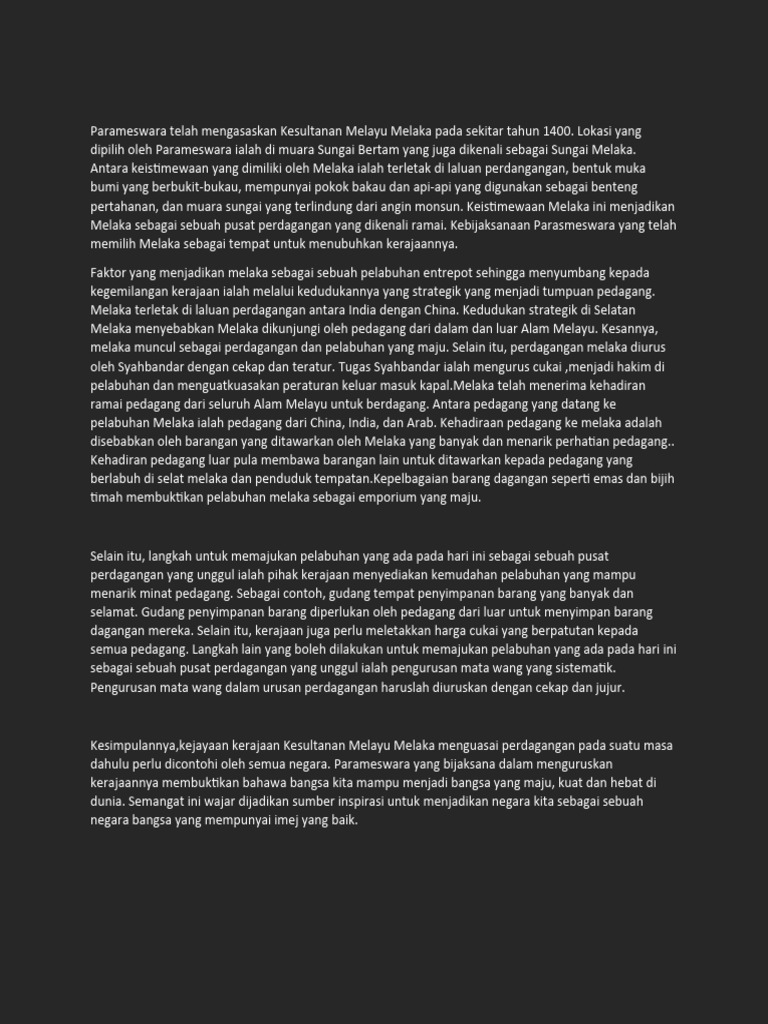 Parameswara telah mengasaskan Kesultanan Melayu Melaka pada sekitar tahun 1400. Lokasi yang dipilih oleh Parameswara ialah di muara Sungai Bertam yang juga dikenali sebagai Sungai Melaka. Antara keistimewaan yang dimiliki oleh Melaka ialah terletak di laluan perdangangan, bentuk muka bumi yang berbukit-bukau, mempunyai pokok bakau dan api-api yang digunakan sebagai benteng pertahanan, dan muara sungai yang terlindung dari angin monsun. Keistimewaan Melaka ini menjadikan Melaka sebagai sebuah pusat perdagangan yang dikenali ramai. Kebijaksanaan Parasmeswara yang telah memilih Melaka sebagai tempat untuk menubuhkan kerajaannya.

Faktor yang menjadikan melaka sebagai sebuah pelabuhan entrepot sehingga menyumbang kepada kegemilangan kerajaan ialah melalui kedudukannya yang strategik yang menjadi tumpuan pedagang. Melaka terletak di laluan perdagangan antara India dengan China. Kedudukan strategik di Selatan Melaka menyebabkan Melaka dikunjungi oleh pedagang dari dalam dan luar Alam Melayu. Kesannya, melaka muncul sebagai perdagangan dan pelabuhan yang maju. Selain itu, perdagangan melaka diurus oleh Syahbandar dengan cekap dan teratur. Tugas Syahbandar ialah mengurus cukai ,menjadi hakim di pelabuhan dan menguatkuasakan peraturan keluar masuk kapal.Melaka telah menerima kehadiran ramai pedagang dari seluruh Alam Melayu untuk berdagang. Antara pedagang yang datang ke pelabuhan Melaka ialah pedagang dari China, India, dan Arab. Kehadiraan pedagang ke melaka adalah disebabkan oleh barangan yang ditawarkan oleh Melaka yang banyak dan menarik perhatian pedagang.. Kehadiran pedagang luar pula membawa barangan lain untuk ditawarkan kepada pedagang yang berlabuh di selat melaka dan penduduk tempatan.Kepelbagaian barang dagangan seperti emas dan bijih timah membuktikan pelabuhan melaka sebagai emporium yang maju.

Selain itu, langkah untuk memajukan pelabuhan yang ada pada hari ini sebagai sebuah pusat perdagangan yang unggul ialah pihak kerajaan menyediakan kemudahan pelabuhan yang mampu menarik minat pedagang. Sebagai contoh, gudang tempat penyimpanan barang yang banyak dan selamat. Gudang penyimpanan barang diperlukan oleh pedagang dari luar untuk menyimpan barang dagangan mereka. Selain itu, kerajaan juga perlu meletakkan harga cukai yang berpatutan kepada semua pedagang. Langkah lain yang boleh dilakukan untuk memajukan pelabuhan yang ada pada hari ini sebagai sebuah pusat perdagangan yang unggul ialah pengurusan mata wang yang sistematik. Pengurusan mata wang dalam urusan perdagangan haruslah diuruskan dengan cekap dan jujur.

Kesimpulannya,kejayaan kerajaan Kesultanan Melayu Melaka menguasai perdagangan pada suatu masa dahulu perlu dicontohi oleh semua negara. Parameswara yang bijaksana dalam menguruskan kerajaannya membuktikan bahawa bangsa kita mampu menjadi bangsa yang maju, kuat dan hebat di dunia. Semangat ini wajar dijadikan sumber inspirasi untuk menjadikan negara kita sebagai sebuah negara bangsa yang mempunyai imej yang baik.